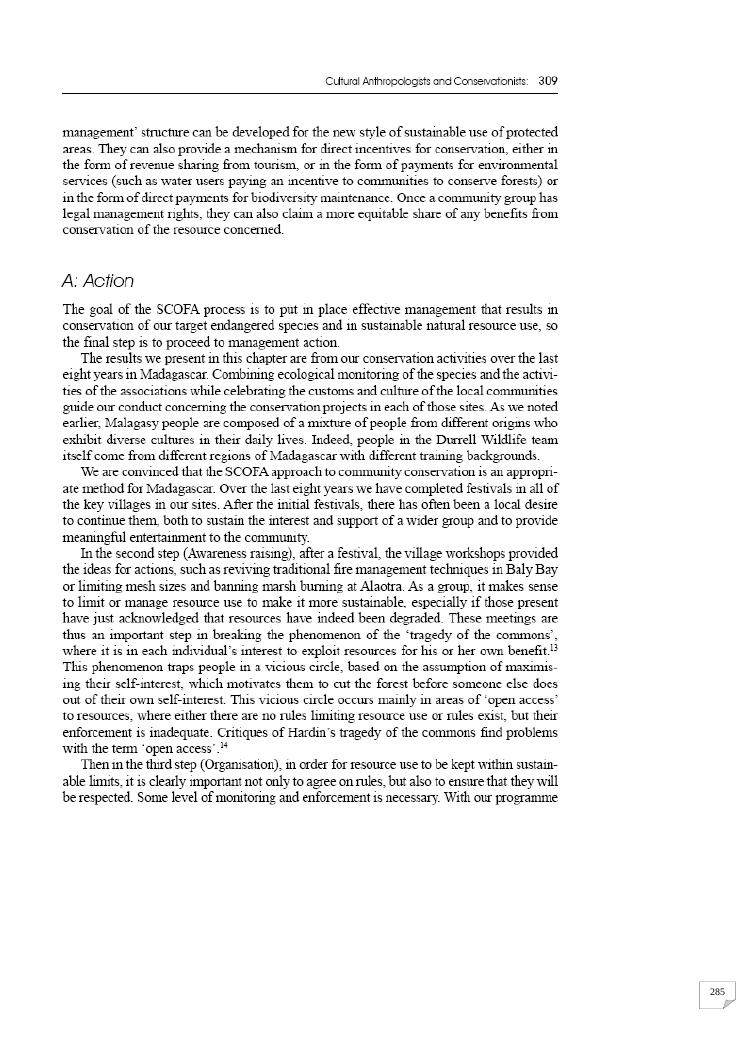 Cultural Anthropologists and Conservationists: 309

management' structure can be developed for the new style of sustainable use of protected areas. They can also provide a mechanism for direct incentives for conservation, either in the form of revenue sharing from tourism, or in the form of payments for environmental services (such as water users paying an incentive to communities to conserve forests) or in the form of direct payments for biodiversity maintenance. Once a community group has legal management rights, they can also claim a more equitable share of any benefits from conservation of the resource concerned.

A: Action

The goal of the SCOFA process is to put in place effective management that results in conservation of our target endangered species and in sustainable natural resource use, so the final step is to proceed to management action.

The results we present in this chapter are from our conservation activities over the last eight years in Madagascar. Combining ecological monitoring of the species and the activities of the associations while celebrating the customs and culture of the local communities guide our conduct concerning the conservation projects in each of those sites. As we noted earlier, Malagasy people are composed of a mixture of people from different origins who exhibit diverse cultures in their daily lives. Indeed, people in the Durrell Wildlife team itself come from different regions of Madagascar with different training backgrounds.

We are convinced that the SCOFA approach to community conservation is an appropriate method for Madagascar. Over the last eight years we have completed festivals in all of the key villages in our sites. After the initial festivals, there has often been a local desire to continue them, both to sustain the interest and support of a wider group and to provide meaningful entertainment to the community.

In the second step (Awareness raising), after a festival, the village workshops provided the ideas for actions, such as reviving traditional fire management techniques in Baly Bay or limiting mesh sizes and banning marsh burning at Alaotra. As a group, it makes sense to limit or manage resource use to make it more sustainable, especially if those present have just acknowledged that resources have indeed been degraded. These meetings are thus an important step in breaking the phenomenon of the 'tragedy of the commons', where it is in each individual's interest to exploit resources for his or her own benefit.$^{13}$ This phenomenon traps people in a vicious circle, based on the assumption of maximising their self-interest, which motivates them to cut the forest before someone else does out of their own self-interest. This vicious circle occurs mainly in areas of 'open access' to resources, where either there are no rules limiting resource use or rules exist, but their enforcement is inadequate. Critiques of Hardin's tragedy of the commons find problems with the term 'open access'.$^{14}$

Then in the third step (Organisation), in order for resource use to be kept within sustainable limits, it is clearly important not only to agree on rules, but also to ensure that they will be respected. Some level of monitoring and enforcement is necessary. With our programme

285